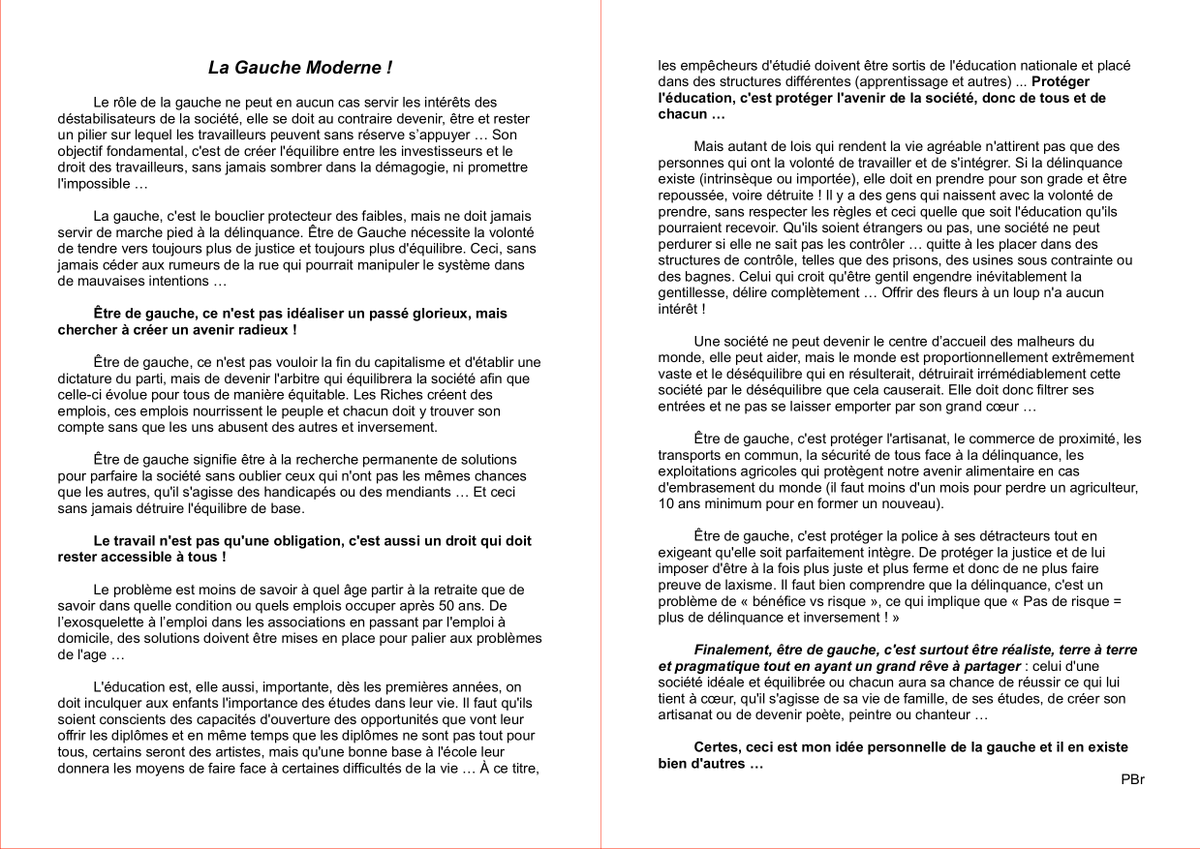 La Gauche Moderne !

Le rôle de la gauche ne peut en aucun cas servir les intérêts des déstabilisateurs de la société, elle se doit au contraire devenir, être et rester un pilier sur lequel les travailleurs peuvent sans réserve s'appuyer … Son objectif fondamental, c'est de créer l'équilibre entre les investisseurs et le droit des travailleurs, sans jamais sombrer dans la démagogie, ni promettre l'impossible …

La gauche, c'est le bouclier protecteur des faibles, mais ne doit jamais servir de marche pied à la délinquance. Être de Gauche nécessite la volonté de tendre vers toujours plus de justice et toujours plus d'équilibre. Ceci, sans jamais céder aux rumeurs de la rue qui pourrait manipuler le système dans de mauvaises intentions …

Être de gauche, ce n'est pas idéaliser un passé glorieux, mais chercher à créer un avenir radieux !

Être de gauche, ce n'est pas vouloir la fin du capitalisme et d'établir une dictature du parti, mais de devenir l'arbitre qui équilibrera la société afin que celle-ci évolue pour tous de manière équitable. Les Riches créent des emplois, ces emplois nourrissent le peuple et chacun doit y trouver son compte sans que les uns abusent des autres et inversement.

Être de gauche signifie être à la recherche permanente de solutions pour parfaire la société sans oublier ceux qui n'ont pas les mêmes chances que les autres, qu'il s'agisse des handicapés ou des mendiants … Et ceci sans jamais détruire l'équilibre de base.

Le travail n'est pas qu'une obligation, c'est aussi un droit qui doit rester accessible à tous !

Le problème est moins de savoir à quel âge partir à la retraite que de savoir dans quelle condition ou quels emplois occuper après 50 ans. De l'exosquelette à l'emploi dans les associations en passant par l'emploi à domicile, des solutions doivent être mises en place pour palier aux problèmes de l'age …

L'éducation est, elle aussi, importante, dès les premières années, on doit inculquer aux enfants l'importance des études dans leur vie. Il faut qu'ils soient conscients des capacités d'ouverture des opportunités que vont leur offrir les diplômes et en même temps que les diplômes ne sont pas tout pour tous, certains seront des artistes, mais qu'une bonne base à l'école leur donnera les moyens de faire face à certaines difficultés de la vie … À ce titre, les empêcheurs d'étudié doivent être sortis de l'éducation nationale et placé dans des structures différentes (apprentissage et autres) ... Protéger l'éducation, c'est protéger l'avenir de la société, donc de tous et de chacun …

Mais autant de lois qui rendent la vie agréable n'attirent pas que des personnes qui ont la volonté de travailler et de s'intégrer. Si la délinquance existe (intrinsèque ou importée), elle doit en prendre pour son grade et être repoussée, voire détruite ! Il y a des gens qui naissent avec la volonté de prendre, sans respecter les règles et ceci quelle que soit l'éducation qu'ils pourraient recevoir. Qu'ils soient étrangers ou pas, une société ne peut perdurer si elle ne sait pas les contrôler … quitte à les placer dans des structures de contrôle, telles que des prisons, des usines sous contrainte ou des bagnes. Celui qui croit qu'être gentil engendre inévitablement la gentillesse, délire complètement … Offrir des fleurs à un loup n'a aucun intérêt !

Une société ne peut devenir le centre d'accueil des malheurs du monde, elle peut aider, mais le monde est proportionnellement extrêmement vaste et le déséquilibre qui en résulterait, détruirait irrémédiablement cette société par le déséquilibre que cela causerait. Elle doit donc filtrer ses entrées et ne pas se laisser emporter par son grand cœur …

Être de gauche, c'est protéger l'artisanat, le commerce de proximité, les transports en commun, la sécurité de tous face à la délinquance, les exploitations agricoles qui protègent notre avenir alimentaire en cas d'embrasement du monde (il faut moins d'un mois pour perdre un agriculteur, 10 ans minimum pour en former un nouveau).

Être de gauche, c'est protéger la police à ses détracteurs tout en exigeant qu'elle soit parfaitement intègre. De protéger la justice et de lui imposer d'être à la fois plus juste et plus ferme et donc de ne plus faire preuve de laxisme. Il faut bien comprendre que la délinquance, c'est un problème de « bénéfice vs risque », ce qui implique que « Pas de risque = plus de délinquance et inversement ! »

Finalement, être de gauche, c'est surtout être réaliste, terre à terre et pragmatique tout en ayant un grand rêve à partager : celui d'une société idéale et équilibrée ou chacun aura sa chance de réussir ce qui lui tient à cœur, qu'il s'agisse de sa vie de famille, de ses études, de créer son artisanat ou de devenir poète, peintre ou chanteur …

Certes, ceci est mon idée personnelle de la gauche et il en existe bien d'autres …

PBr